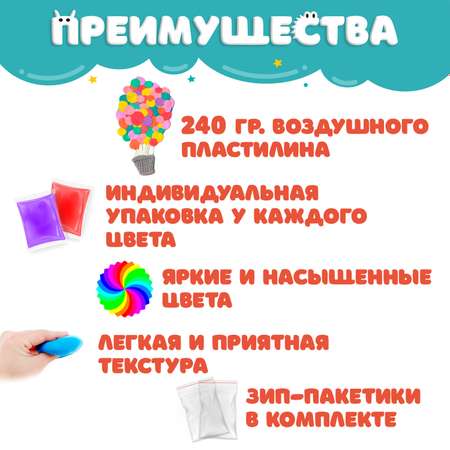 ПРЕИМУЩЕСТВА

240 ГР. ВОЗДУШНОГО ПЛАСТИЛИНА

ИНДИВИДУАЛЬНАЯ УПАКОВКА У КАЖДОГО ЦВЕТА

ЯРКИЕ И НАСЫЩЕННЫЕ ЦВЕТА

ЛЕГКАЯ И ПРИЯТНАЯ ТЕКСТУРА

ЗИП-ПАКЕТИКИ В КОМПЛЕКТЕ